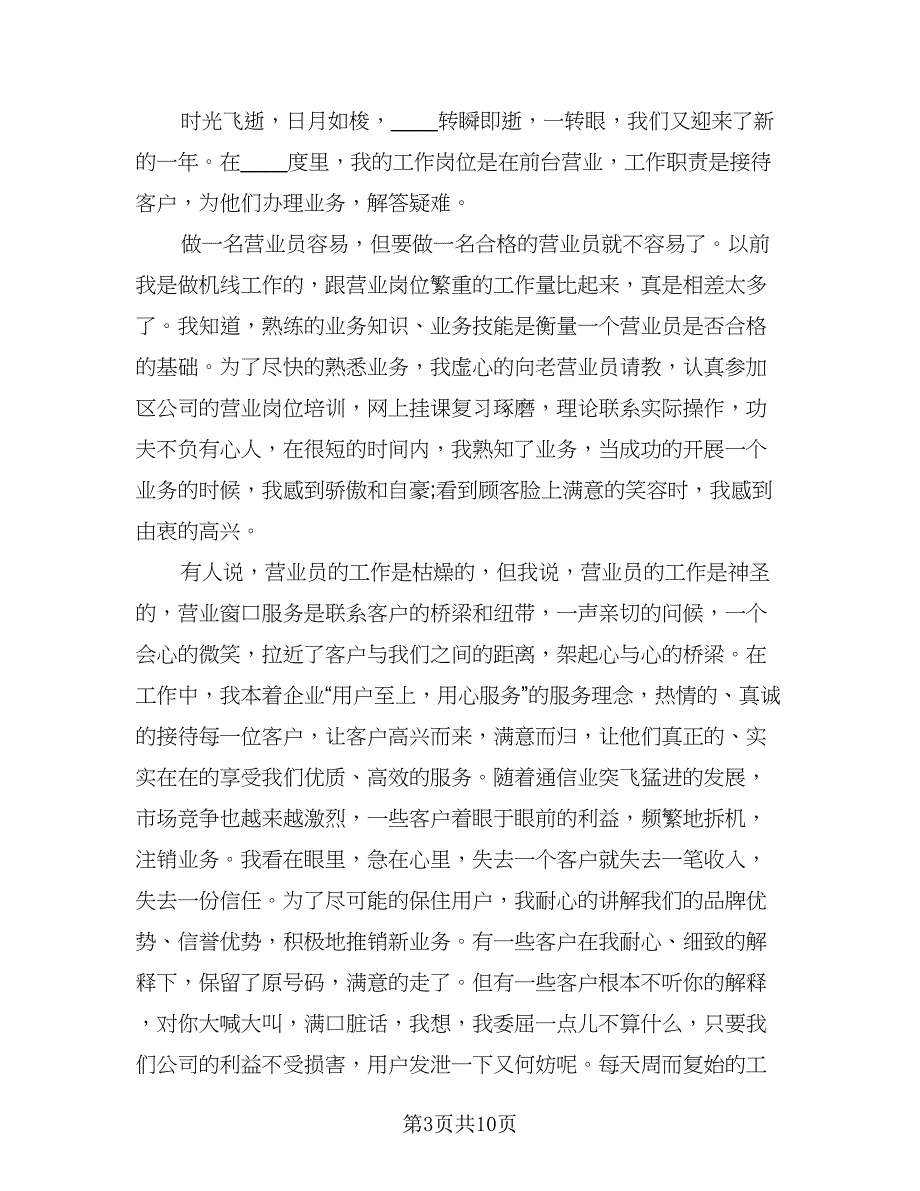 时光飞逝，日月如梭，____转瞬即逝，一转眼，我们又迎来了新的一年。在____度里，我的工作岗位是在前台营业，工作职责是接待客户，为他们办理业务，解答疑难。

做一名营业员容易，但要做一名合格的营业员就不容易了。以前我是做机线工作的，跟营业岗位繁重的工作量比起来，真是相差太多了。我知道，熟练的业务知识、业务技能是衡量一个营业员是否合格的基础。为了尽快的熟悉业务，我虚心的向老营业员请教，认真参加区公司的营业岗位培训，网上挂课复习琢磨，理论联系实际操作，功夫不负有心人，在很短的时间内，我熟知了业务，当成功的开展一个业务的时候，我感到骄傲和自豪;看到顾客脸上满意的笑容时，我感到由衷的高兴。

有人说，营业员的工作是枯燥的，但我说，营业员的工作是神圣的，营业窗口服务是联系客户的桥梁和纽带，一声亲切的问候，一个会心的微笑，拉近了客户与我们之间的距离，架起心与心的桥梁。在工作中，我本着企业“用户至上，用心服务”的服务理念，热情的、真诚的接待每一位客户，让客户高兴而来，满意而归，让他们真正的、实实在在的享受我们优质、高效的服务。随着通信业突飞猛进的发展，市场竞争也越来越激烈，一些客户着眼于眼前的利益，频繁地拆机，注销业务。我看在眼里，急在心里，失去一个客户就失去一笔收入，失去一份信任。为了尽可能的保住用户，我耐心的讲解我们的品牌优势、信誉优势，积极地推销新业务。有一些客户在我耐心、细致的解释下，保留了原号码，满意的走了。但有一些客户根本不听你的解释，对你大喊大叫，满口脏话，我想，我委屈一点儿不算什么，只要我们公司的利益不受损害，用户发泄一下又何妨呢。每天周而复始的工

第3页共10页